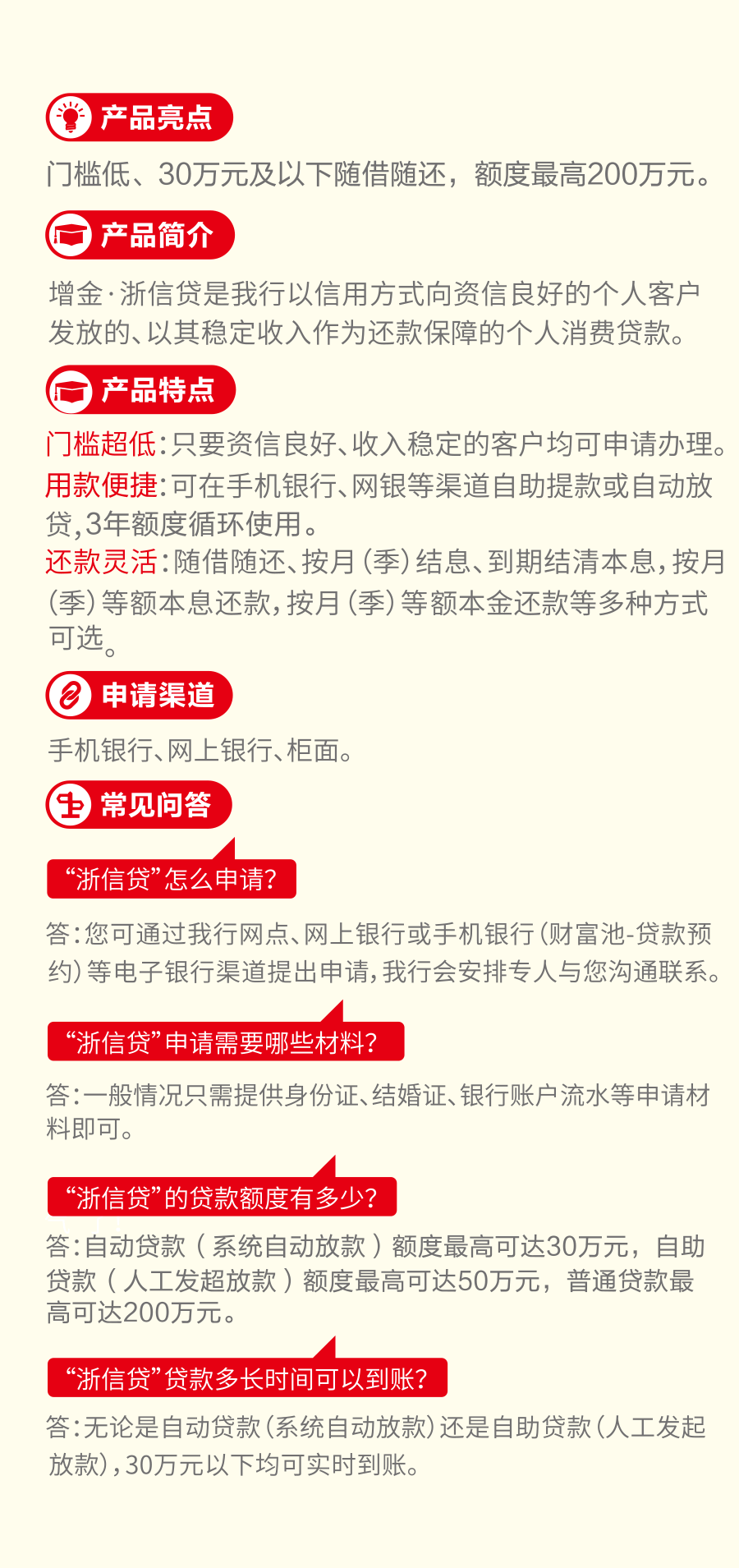 产品亮点

门槛低、30万元及以下随借随还，额度最高200万元。

产品简介

增金·浙信贷是我行以信用方式向资信良好的个人客户发放的、以其稳定收入作为还款保障的个人消费贷款。

产品特点

门槛超低：只要资信良好、收入稳定的客户均可申请办理。

用款便捷：可在手机银行、网银等渠道自助提款或自动放贷，3年额度循环使用。

还款灵活：随借随还、按月（季）结息、到期结清本息，按月（季）等额本息还款，按月（季）等额本金还款等多种方式可选。

申请渠道

手机银行、网上银行、柜面。

常见问答

“浙信贷”怎么申请？

答：您可通过我行网点、网上银行或手机银行（财富池-贷款预约）等电子银行渠道提出申请，我行会安排专人与您沟通联系。

“浙信贷”申请需要哪些材料？

答：一般情况只需提供身份证、结婚证、银行账户流水等申请材料即可。

“浙信贷”的贷款额度有多少？

答：自动贷款（系统自动放款）额度最高可达30万元，自助贷款（人工发超放款）额度最高可达50万元，普通贷款最高可达200万元。

“浙信贷”贷款多长时间可以到账？

答：无论是自动贷款（系统自动放款）还是自助贷款（人工发起放款），30万元以下均可实时到账。